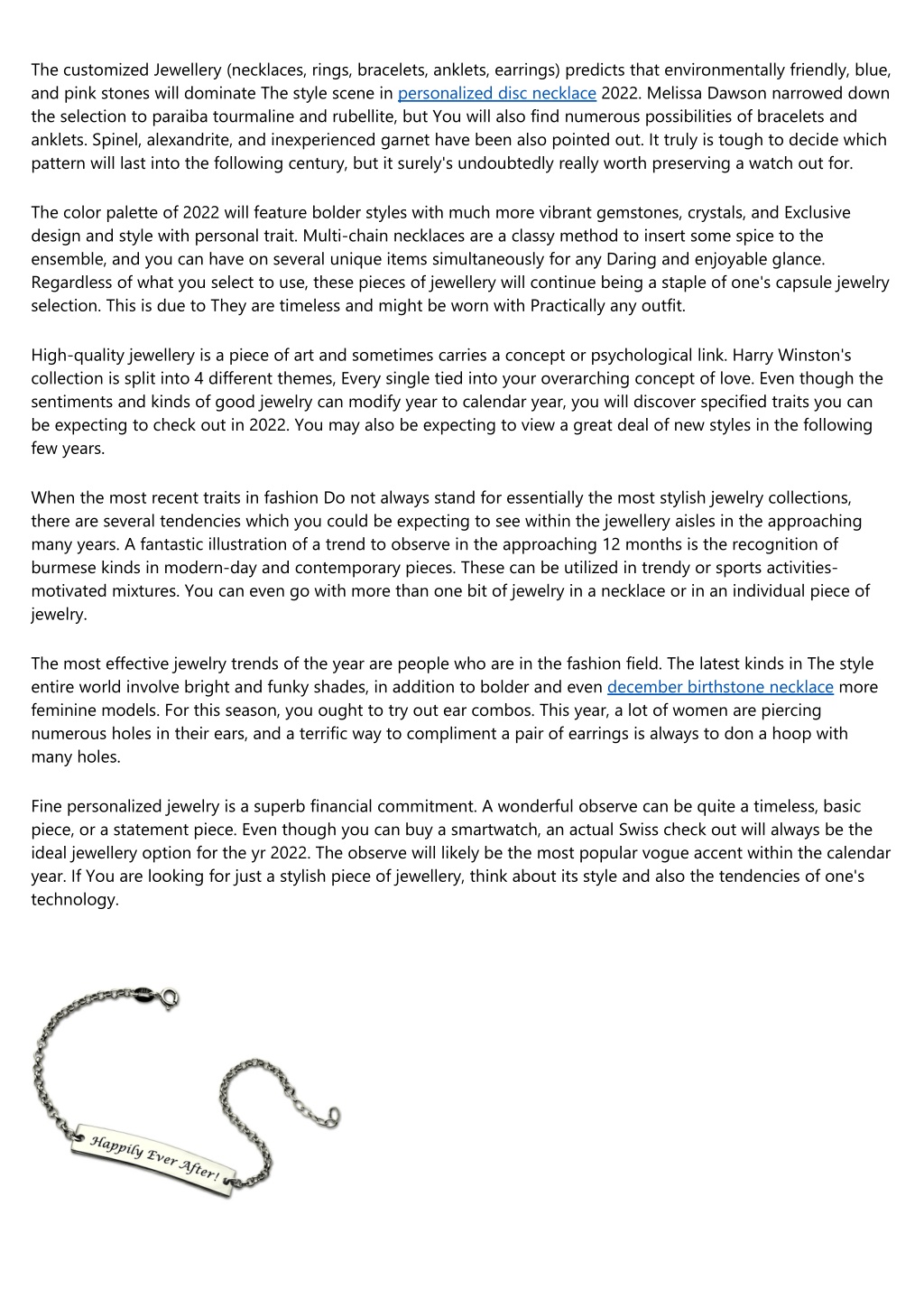 The customized Jewellery (necklaces, rings, bracelets, anklets, earrings) predicts that environmentally friendly, blue, and pink stones will dominate The style scene in personalized disc necklace 2022. Melissa Dawson narrowed down the selection to paraiba tourmaline and rubellite, but You will also find numerous possibilities of bracelets and anklets. Spinel, alexandrite, and inexperienced garnet have been also pointed out. It truly is tough to decide which pattern will last into the following century, but it surely's undoubtedly really worth preserving a watch out for.

The color palette of 2022 will feature bolder styles with much more vibrant gemstones, crystals, and Exclusive design and style with personal trait. Multi-chain necklaces are a classy method to insert some spice to the ensemble, and you can have on several unique items simultaneously for any Daring and enjoyable glance. Regardless of what you select to use, these pieces of jewellery will continue being a staple of one's capsule jewelry selection. This is due to They are timeless and might be worn with Practically any outfit.

High-quality jewellery is a piece of art and sometimes carries a concept or psychological link. Harry Winston's collection is split into 4 different themes, Every single tied into your overarching concept of love. Even though the sentiments and kinds of good jewelry can modify year to calendar year, you will discover specified traits you can be expecting to check out in 2022. You may also be expecting to view a great deal of new styles in the following few years.

When the most recent traits in fashion Do not always stand for essentially the most stylish jewelry collections, there are several tendencies which you could be expecting to see within the jewellery aisles in the approaching many years. A fantastic illustration of a trend to observe in the approaching 12 months is the recognition of burmese kinds in modern-day and contemporary pieces. These can be utilized in trendy or sports activities-motivated mixtures. You can even go with more than one bit of jewelry in a necklace or in an individual piece of jewelry.

The most effective jewelry trends of the year are people who are in the fashion field. The latest kinds in The style entire world involve bright and funky shades, in addition to bolder and even december birthstone necklace more feminine models. For this season, you ought to try out ear combos. This year, a lot of women are piercing numerous holes in their ears, and a terrific way to compliment a pair of earrings is always to don a hoop with many holes.

Fine personalized jewelry is a superb financial commitment. A wonderful observe can be quite a timeless, basic piece, or a statement piece. Even though you can buy a smartwatch, an actual Swiss check out will always be the ideal jewellery option for the yr 2022. The observe will likely be the most popular vogue accent within the calendar year. If You are looking for just a stylish piece of jewellery, think about its style and also the tendencies of one's technology.

Happily Ever After!